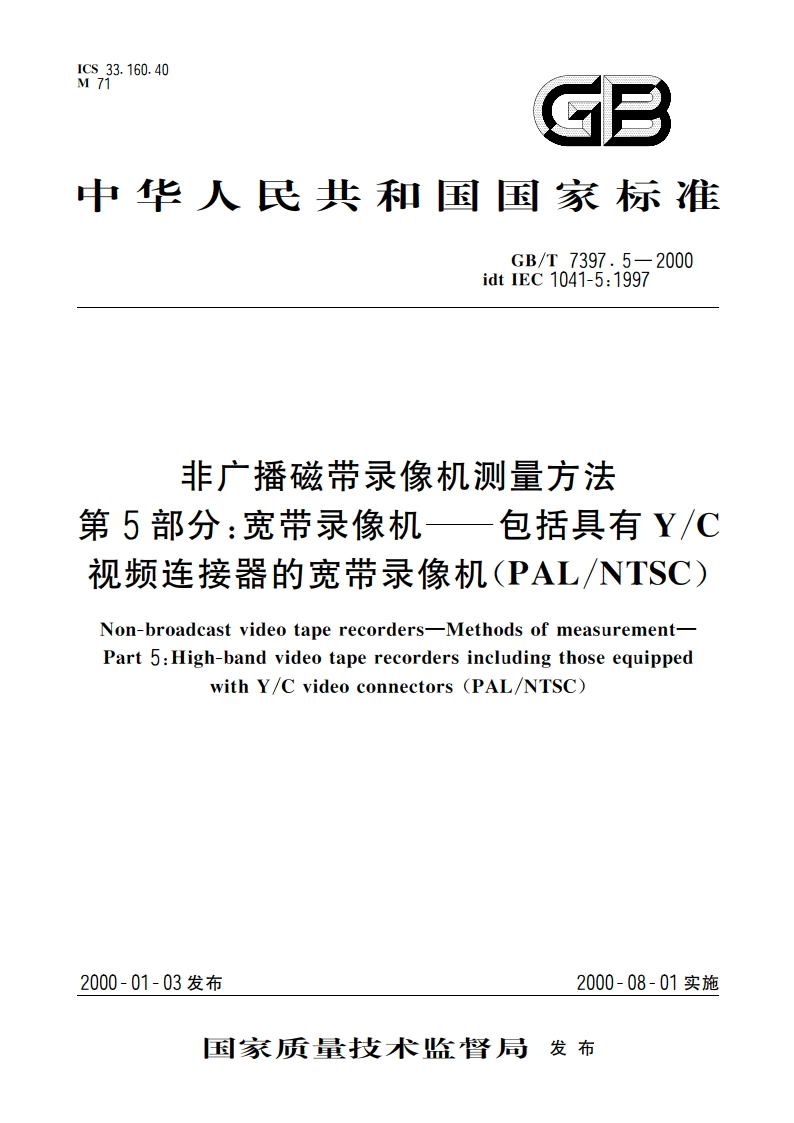 ICS 33.160.40
M 71

GB

中华人民共和国国家标准

GB/T 7397.5—2000
idt IEC 1041-5:1997

非广播磁带录像机测量方法
第5部分:宽带录像机——包括具有Y/C视频连接器的宽带录像机(PAL/NTSC)

Non-broadcast video tape recorders—Methods of measurement—
Part 5:High-band video tape recorders including those equipped with Y/C video connectors (PAL/NTSC)

2000-01-03发布

2000-08-01实施

国家质量技术监督局 发布